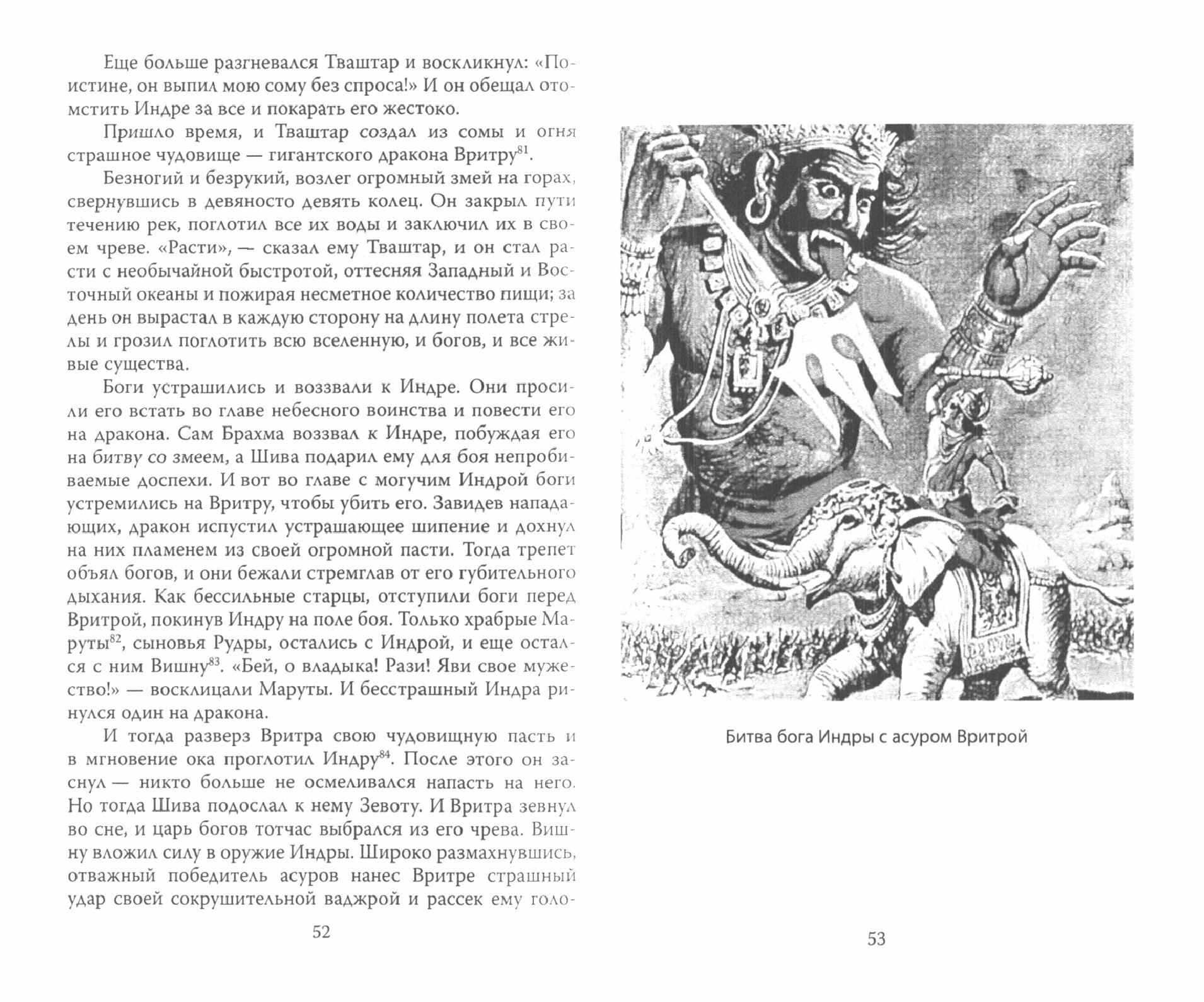 Еще больше разгневался Тваштар и воскликнул: «Поистине, он выпил мою сому без спроса!» И он обещал отомстить Индре за все и покарать его жестоко.

Пришло время, и Тваштар создал из сомы и огня страшное чудовище — гигантского дракона Вритру$^{81}$.

Безногий и безрукий, возлег огромный змей на горах, свернувшись в девяносто девять колец. Он закрыл пути течению рек, поглотил все их воды и заключил их в своем чреве. «Расти», — сказал ему Тваштар, и он стал расти с необычайной быстротой, оттесняя Западный и Восточный океаны и пожирая несметное количество пищи; за день он вырастал в каждую сторону на длину полета стрелы и грозил поглотить всю вселенную, и богов, и все живые существа.

Боги устрашились и воззвали к Индре. Они просили его встать во главе небесного воинства и повести его на дракона. Сам Брахма воззвал к Индре, побуждая его на битву со змеем, а Шива подарил ему для боя непробиваемые доспехи. И вот во главе с могучим Индрой боги устремились на Вритру, чтобы убить его. Завидев нападающих, дракон испустил устрашающее шипение и дохнул на них пламенем из своей огромной пасти. Тогда трепет объял богов, и они бежали стремглав от его губительного дыхания. Как бессильные старцы, отступили боги перед Вритрой, покинув Индру на поле боя. Только храбрые Маруты$^{82}$, сыновья Рудры, остались с Индрой, и еще остался с ним Вишну$^{83}$. «Бей, о владыка! Рази! Яви свое мужество!» — восклицали Маруты. И бесстрашный Индра ринулся один на дракона.

И тогда разверз Вритра свою чудовищную пасть и в мгновение ока проглотил Индру$^{84}$. После этого он заснул — никто больше не осмеливался напасть на него. Но тогда Шива подослал к нему Зевоту. И Вритра зевнул во сне, и царь богов тотчас выбрался из его чрева. Вишну вложил силу в оружие Индры. Широко размахнувшись, отважный победитель асуров нанес Вритре страшный удар своей сокрушительной ваджрой и рассек ему голо-

52

Битва бога Индры с асуром Вритрой

53